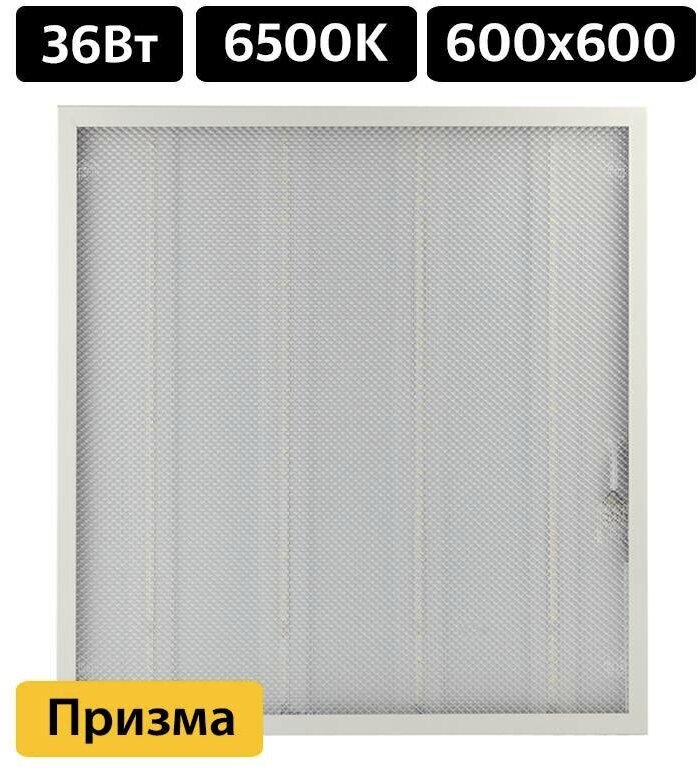 36Вт 6500K 600x600

Призма